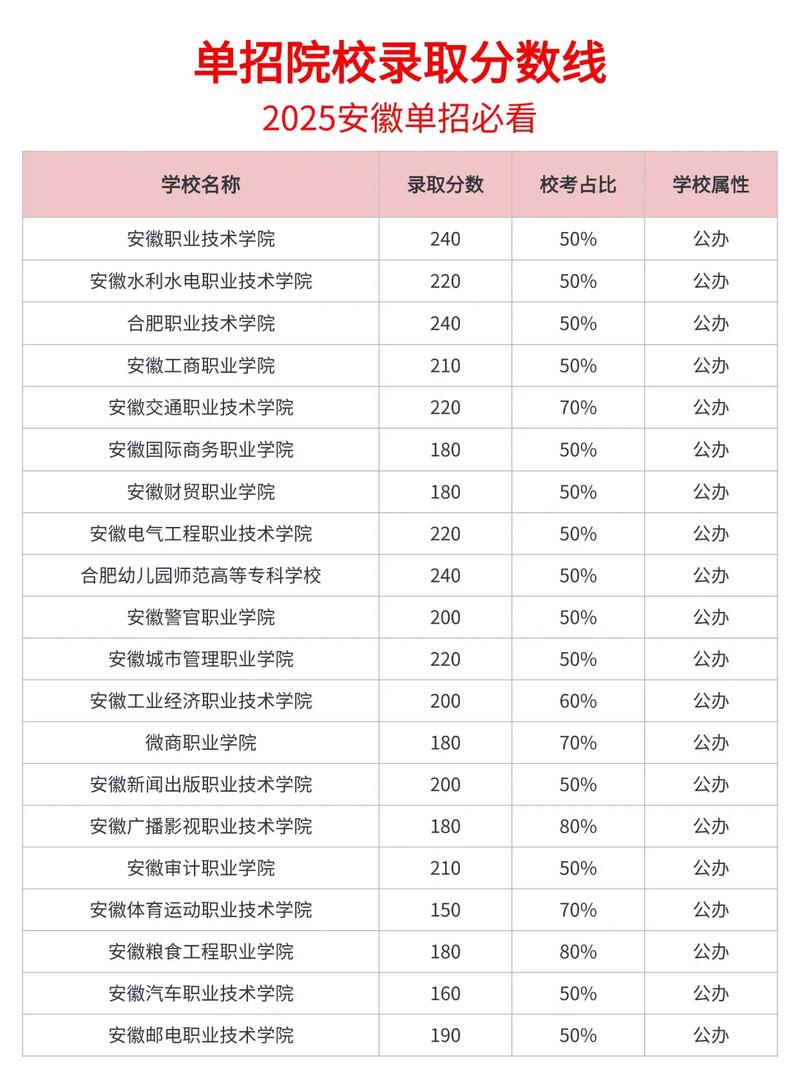 单招院校录取分数线

2025安徽单招必看

| 学校名称 | 录取分数 | 校考占比 | 学校属性 |
|---|---|---|---|
| 安徽职业技术学院 | 240 | 50% | 公办 |
| 安徽水利水电职业技术学院 | 220 | 50% | 公办 |
| 合肥职业技术学院 | 240 | 50% | 公办 |
| 安徽工商职业学院 | 210 | 50% | 公办 |
| 安徽交通职业技术学院 | 220 | 70% | 公办 |
| 安徽国际商务职业学院 | 180 | 50% | 公办 |
| 安徽财贸职业学院 | 180 | 50% | 公办 |
| 安徽电气工程职业技术学院 | 220 | 50% | 公办 |
| 合肥幼儿园师范高等专科学校 | 240 | 50% | 公办 |
| 安徽警官职业学院 | 200 | 50% | 公办 |
| 安徽城市管理职业学院 | 220 | 50% | 公办 |
| 安徽工业经济职业技术学院 | 200 | 60% | 公办 |
| 微商职业学院 | 180 | 70% | 公办 |
| 安徽新闻出版职业技术学院 | 200 | 50% | 公办 |
| 安徽广播影视职业技术学院 | 180 | 80% | 公办 |
| 安徽审计职业学院 | 210 | 50% | 公办 |
| 安徽体育运动职业技术学院 | 150 | 70% | 公办 |
| 安徽粮食工程职业学院 | 180 | 80% | 公办 |
| 安徽汽车职业技术学院 | 160 | 50% | 公办 |
| 安徽邮电职业技术学院 | 190 | 50% | 公办 |